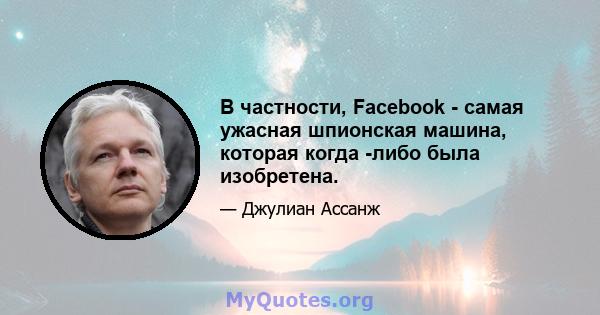 В частности, Facebook - самая ужасная шпионская машина, которая когда -либо была изобретена.

— Джулиан Ассанж

MyQuotes.org